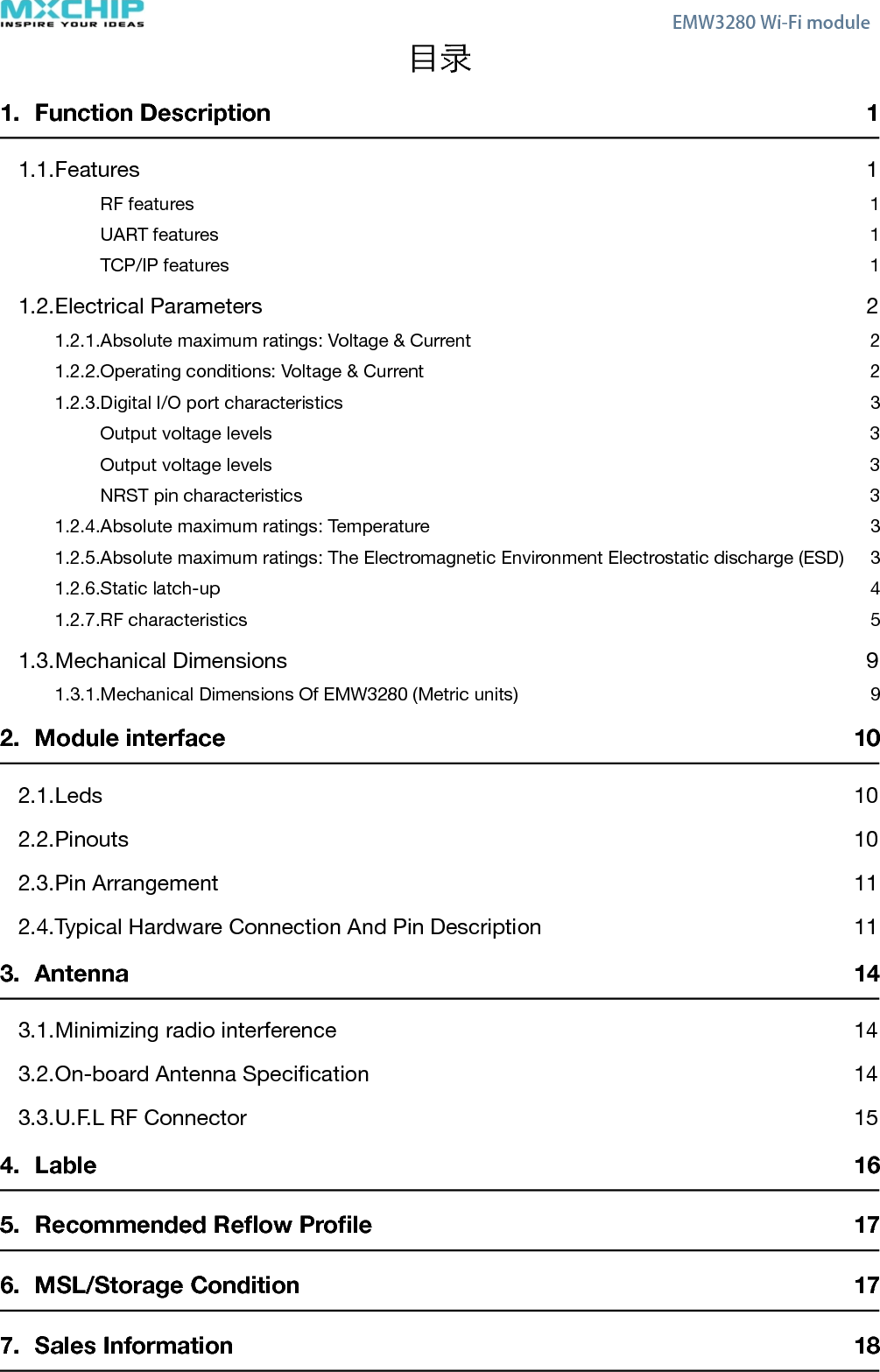 MXCHIP
INSPIRE YOUR IDEAS

EMW3280 Wi-Fi module

目录

1. Function Description 1

1.1.Features 1

RF features 1

UART features 1

TCP/IP features 1

1.2.Electrical Parameters 2

1.2.1.Absolute maximum ratings: Voltage & Current 2

1.2.2.Operating conditions: Voltage & Current 2

1.2.3.Digital I/O port characteristics 3

Output voltage levels 3

Output voltage levels 3

NRST pin characteristics 3

1.2.4.Absolute maximum ratings: Temperature 3

1.2.5.Absolute maximum ratings: The Electromagnetic Environment Electrostatic discharge (ESD) 3

1.2.6.Static latch-up 4

1.2.7.RF characteristics 5

1.3.Mechanical Dimensions 9

1.3.1.Mechanical Dimensions Of EMW3280 (Metric units) 9

2. Module interface 10

2.1.Leds 10

2.2.Pinouts 10

2.3.Pin Arrangement 11

2.4.Typical Hardware Connection And Pin Description 11

3. Antenna 14

3.1.Minimizing radio interference 14

3.2.On-board Antenna Specification 14

3.3.U.F.L RF Connector 15

4. Lable 16

5. Recommended Reflow Profile 17

6. MSL/Storage Condition 17

7. Sales Information 18